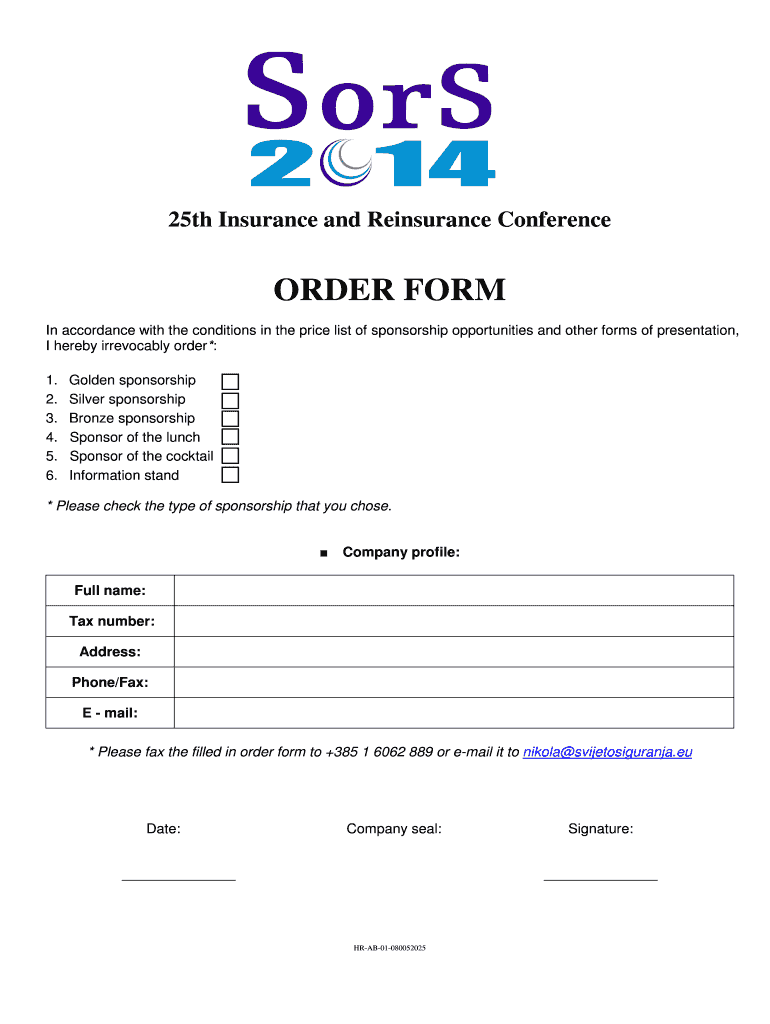 SorS
2014

25th Insurance and Reinsurance Conference

ORDER FORM

In accordance with the conditions in the price list of sponsorship opportunities and other forms of presentation, I hereby irrevocably order*:

1. Golden sponsorship
2. Silver sponsorship
3. Bronze sponsorship
4. Sponsor of the lunch
5. Sponsor of the cocktail
6. Information stand

* Please check the type of sponsorship that you chose.

■ Company profile:

| Full name: | |
|---|---|
| Tax number: | |
| Address: | |
| Phone/Fax: | |
| E - mail: | |

* Please fax the filled in order form to +385 1 6062 889 or e-mail it to nikola@svijetosiguranja.eu

Date:

Company seal:

Signature:

HR-AB-01-080052025